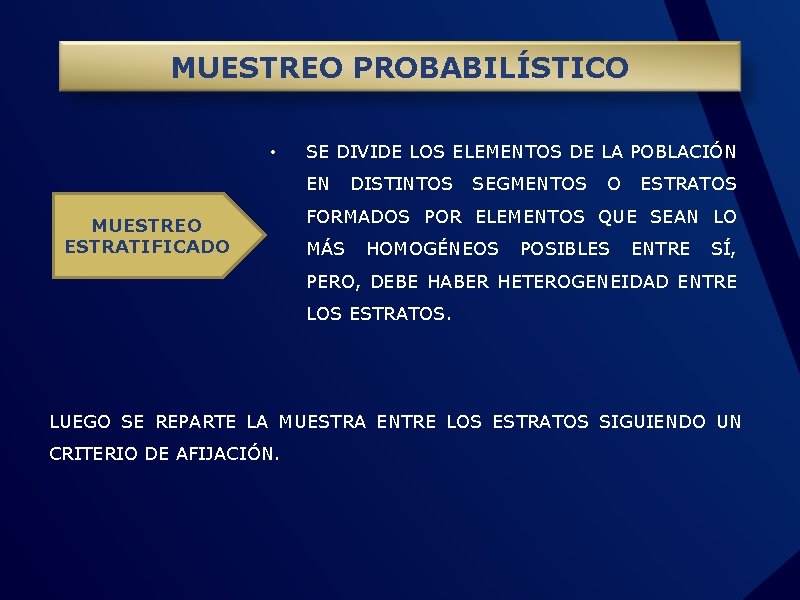 MUESTREO PROBABILÍSTICO

MUESTREO
ESTRATIFICADO

• SE DIVIDE LOS ELEMENTOS DE LA POBLACIÓN EN DISTINTOS SEGMENTOS O ESTRATOS FORMADOS POR ELEMENTOS QUE SEAN LO MÁS HOMOGÉNEOS POSIBLES ENTRE SÍ, PERO, DEBE HABER HETEROGENEIDAD ENTRE LOS ESTRATOS.

LUEGO SE REPARTE LA MUESTRA ENTRE LOS ESTRATOS SIGUIENDO UN CRITERIO DE AFIJACIÓN.